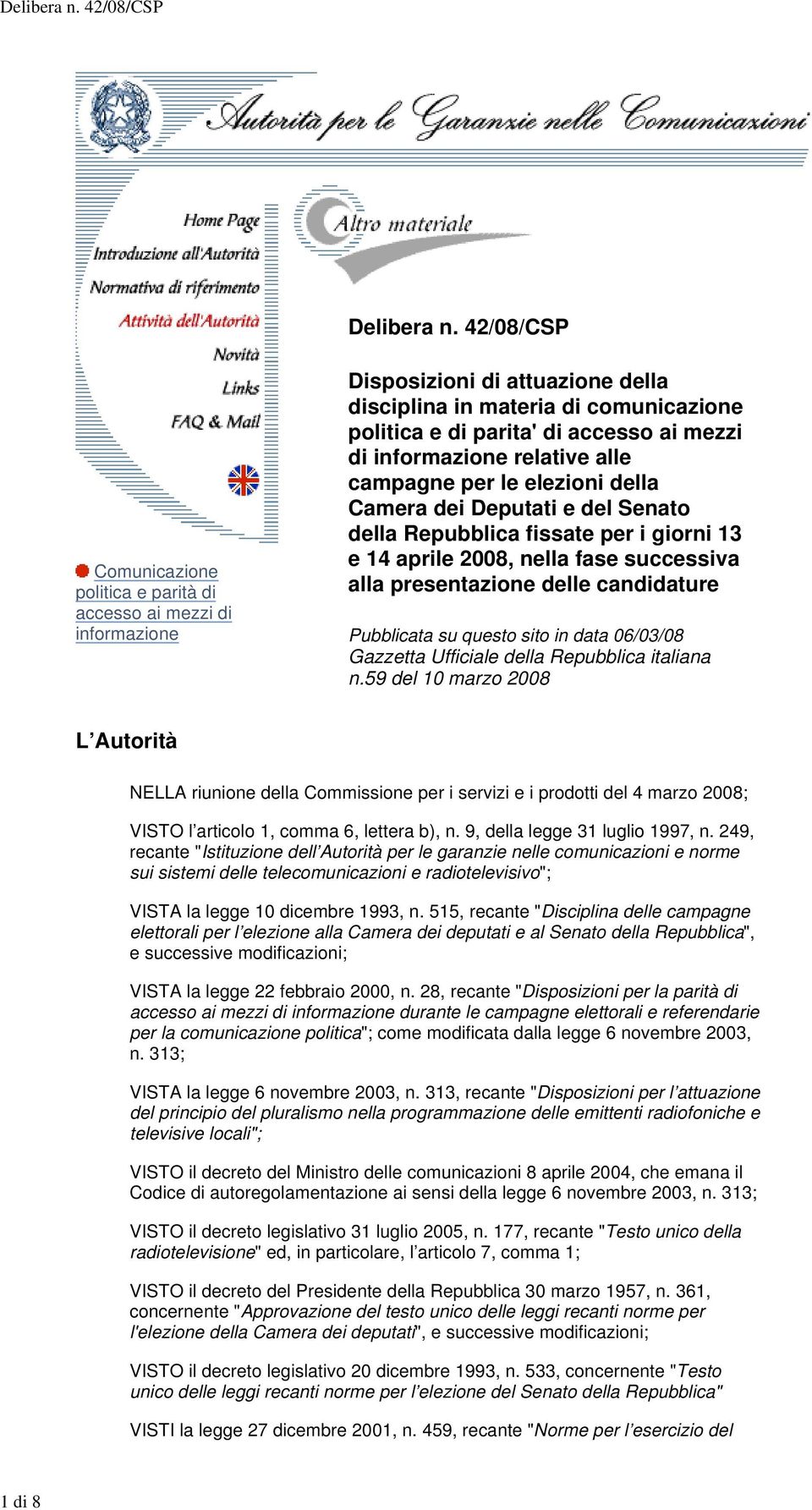 Delibera n. 42/08/CSP

Autorità per le Garanzie nelle Comunicazioni

Home Page
Introduzione all'Autorità
Normativa di riferimento
Attività dell'Autorità
Novità
Links
FAQ & Mail

Comunicazione politica e parità di accesso ai mezzi di informazione

Altro materiale

Delibera n. 42/08/CSP

Disposizioni di attuazione della disciplina in materia di comunicazione politica e di parita' di accesso ai mezzi di informazione relative alle campagne per le elezioni della Camera dei Deputati e del Senato della Repubblica fissate per i giorni 13 e 14 aprile 2008, nella fase successiva alla presentazione delle candidature

Pubblicata su questo sito in data 06/03/08
Gazzetta Ufficiale della Repubblica italiana n.59 del 10 marzo 2008

L'Autorità

NELLA riunione della Commissione per i servizi e i prodotti del 4 marzo 2008;

VISTO l'articolo 1, comma 6, lettera b), n. 9, della legge 31 luglio 1997, n. 249, recante "Istituzione dell'Autorità per le garanzie nelle comunicazioni e norme sui sistemi delle telecomunicazioni e radiotelevisivo";

VISTA la legge 10 dicembre 1993, n. 515, recante "Disciplina delle campagne elettorali per l'elezione alla Camera dei deputati e al Senato della Repubblica", e successive modificazioni;

VISTA la legge 22 febbraio 2000, n. 28, recante "Disposizioni per la parità di accesso ai mezzi di informazione durante le campagne elettorali e referendarie per la comunicazione politica"; come modificata dalla legge 6 novembre 2003, n. 313;

VISTA la legge 6 novembre 2003, n. 313, recante "Disposizioni per l'attuazione del principio del pluralismo nella programmazione delle emittenti radiofoniche e televisive locali";

VISTO il decreto del Ministro delle comunicazioni 8 aprile 2004, che emana il Codice di autoregolamentazione ai sensi della legge 6 novembre 2003, n. 313;

VISTO il decreto legislativo 31 luglio 2005, n. 177, recante "Testo unico della radiotelevisione" ed, in particolare, l'articolo 7, comma 1;

VISTO il decreto del Presidente della Repubblica 30 marzo 1957, n. 361, concernente "Approvazione del testo unico delle leggi recanti norme per l'elezione della Camera dei deputati", e successive modificazioni;

VISTO il decreto legislativo 20 dicembre 1993, n. 533, concernente "Testo unico delle leggi recanti norme per l'elezione del Senato della Repubblica"

VISTI la legge 27 dicembre 2001, n. 459, recante "Norme per l'esercizio del

1 di 8